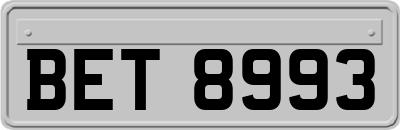 BET 8993